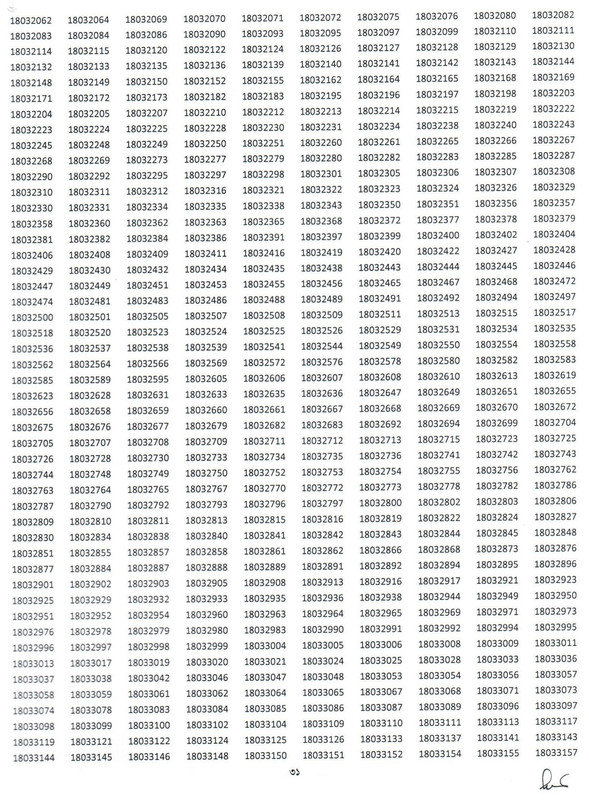 | | | | | | | | | | |
|---|---|---|---|---|---|---|---|---|---|
| 18032062 | 18032064 | 18032069 | 18032070 | 18032071 | 18032072 | 18032075 | 18032076 | 18032080 | 18032082 |
| 18032083 | 18032084 | 18032086 | 18032090 | 18032093 | 18032095 | 18032097 | 18032099 | 18032110 | 18032111 |
| 18032114 | 18032115 | 18032120 | 18032122 | 18032124 | 18032126 | 18032127 | 18032128 | 18032129 | 18032130 |
| 18032132 | 18032133 | 18032135 | 18032136 | 18032139 | 18032140 | 18032141 | 18032142 | 18032143 | 18032144 |
| 18032148 | 18032149 | 18032150 | 18032152 | 18032155 | 18032162 | 18032164 | 18032165 | 18032168 | 18032169 |
| 18032171 | 18032172 | 18032173 | 18032182 | 18032183 | 18032195 | 18032196 | 18032197 | 18032198 | 18032203 |
| 18032204 | 18032205 | 18032207 | 18032210 | 18032212 | 18032213 | 18032214 | 18032215 | 18032219 | 18032222 |
| 18032223 | 18032224 | 18032225 | 18032228 | 18032230 | 18032231 | 18032234 | 18032238 | 18032240 | 18032243 |
| 18032245 | 18032248 | 18032249 | 18032250 | 18032251 | 18032260 | 18032261 | 18032265 | 18032266 | 18032267 |
| 18032268 | 18032269 | 18032273 | 18032277 | 18032279 | 18032280 | 18032282 | 18032283 | 18032285 | 18032287 |
| 18032290 | 18032292 | 18032295 | 18032297 | 18032298 | 18032301 | 18032305 | 18032306 | 18032307 | 18032308 |
| 18032310 | 18032311 | 18032312 | 18032316 | 18032321 | 18032322 | 18032323 | 18032324 | 18032326 | 18032329 |
| 18032330 | 18032331 | 18032334 | 18032335 | 18032338 | 18032343 | 18032350 | 18032351 | 18032356 | 18032357 |
| 18032358 | 18032360 | 18032362 | 18032363 | 18032365 | 18032368 | 18032372 | 18032377 | 18032378 | 18032379 |
| 18032381 | 18032382 | 18032384 | 18032386 | 18032391 | 18032397 | 18032399 | 18032400 | 18032402 | 18032404 |
| 18032406 | 18032408 | 18032409 | 18032411 | 18032416 | 18032419 | 18032420 | 18032422 | 18032427 | 18032428 |
| 18032429 | 18032430 | 18032432 | 18032434 | 18032435 | 18032438 | 18032443 | 18032444 | 18032445 | 18032446 |
| 18032447 | 18032449 | 18032451 | 18032453 | 18032455 | 18032456 | 18032465 | 18032467 | 18032468 | 18032472 |
| 18032474 | 18032481 | 18032483 | 18032486 | 18032488 | 18032489 | 18032491 | 18032492 | 18032494 | 18032497 |
| 18032500 | 18032501 | 18032505 | 18032507 | 18032508 | 18032509 | 18032511 | 18032513 | 18032515 | 18032517 |
| 18032518 | 18032520 | 18032523 | 18032524 | 18032525 | 18032526 | 18032529 | 18032531 | 18032534 | 18032535 |
| 18032536 | 18032537 | 18032538 | 18032539 | 18032541 | 18032544 | 18032549 | 18032550 | 18032554 | 18032558 |
| 18032562 | 18032564 | 18032566 | 18032569 | 18032572 | 18032576 | 18032578 | 18032580 | 18032582 | 18032583 |
| 18032585 | 18032589 | 18032595 | 18032605 | 18032606 | 18032607 | 18032608 | 18032610 | 18032613 | 18032619 |
| 18032623 | 18032628 | 18032631 | 18032633 | 18032635 | 18032636 | 18032647 | 18032649 | 18032651 | 18032655 |
| 18032656 | 18032658 | 18032659 | 18032660 | 18032661 | 18032667 | 18032668 | 18032669 | 18032670 | 18032672 |
| 18032675 | 18032676 | 18032677 | 18032679 | 18032682 | 18032683 | 18032692 | 18032694 | 18032699 | 18032704 |
| 18032705 | 18032707 | 18032708 | 18032709 | 18032711 | 18032712 | 18032713 | 18032715 | 18032723 | 18032725 |
| 18032726 | 18032728 | 18032730 | 18032733 | 18032734 | 18032735 | 18032736 | 18032741 | 18032742 | 18032743 |
| 18032744 | 18032748 | 18032749 | 18032750 | 18032752 | 18032753 | 18032754 | 18032755 | 18032756 | 18032762 |
| 18032763 | 18032764 | 18032765 | 18032767 | 18032770 | 18032772 | 18032773 | 18032778 | 18032782 | 18032786 |
| 18032787 | 18032790 | 18032792 | 18032793 | 18032796 | 18032797 | 18032800 | 18032802 | 18032803 | 18032806 |
| 18032809 | 18032810 | 18032811 | 18032813 | 18032815 | 18032816 | 18032819 | 18032822 | 18032824 | 18032827 |
| 18032830 | 18032834 | 18032838 | 18032840 | 18032841 | 18032842 | 18032843 | 18032844 | 18032845 | 18032848 |
| 18032851 | 18032855 | 18032857 | 18032858 | 18032861 | 18032862 | 18032866 | 18032868 | 18032873 | 18032876 |
| 18032877 | 18032884 | 18032887 | 18032888 | 18032889 | 18032891 | 18032892 | 18032894 | 18032895 | 18032896 |
| 18032901 | 18032902 | 18032903 | 18032905 | 18032908 | 18032913 | 18032916 | 18032917 | 18032921 | 18032923 |
| 18032925 | 18032929 | 18032932 | 18032933 | 18032935 | 18032936 | 18032938 | 18032944 | 18032949 | 18032950 |
| 18032951 | 18032952 | 18032954 | 18032960 | 18032963 | 18032964 | 18032965 | 18032969 | 18032971 | 18032973 |
| 18032976 | 18032978 | 18032979 | 18032980 | 18032983 | 18032990 | 18032991 | 18032992 | 18032994 | 18032995 |
| 18032996 | 18032997 | 18032998 | 18032999 | 18033004 | 18033005 | 18033006 | 18033008 | 18033009 | 18033011 |
| 18033013 | 18033017 | 18033019 | 18033020 | 18033021 | 18033024 | 18033025 | 18033028 | 18033033 | 18033036 |
| 18033037 | 18033038 | 18033042 | 18033046 | 18033047 | 18033048 | 18033053 | 18033054 | 18033056 | 18033057 |
| 18033058 | 18033059 | 18033061 | 18033062 | 18033064 | 18033065 | 18033067 | 18033068 | 18033071 | 18033073 |
| 18033074 | 18033078 | 18033083 | 18033084 | 18033085 | 18033086 | 18033087 | 18033089 | 18033096 | 18033097 |
| 18033098 | 18033099 | 18033100 | 18033102 | 18033104 | 18033109 | 18033110 | 18033111 | 18033113 | 18033117 |
| 18033119 | 18033121 | 18033122 | 18033124 | 18033125 | 18033126 | 18033133 | 18033137 | 18033141 | 18033143 |
| 18033144 | 18033145 | 18033146 | 18033148 | 18033150 | 18033151 | 18033152 | 18033154 | 18033155 | 18033157 |

৩১